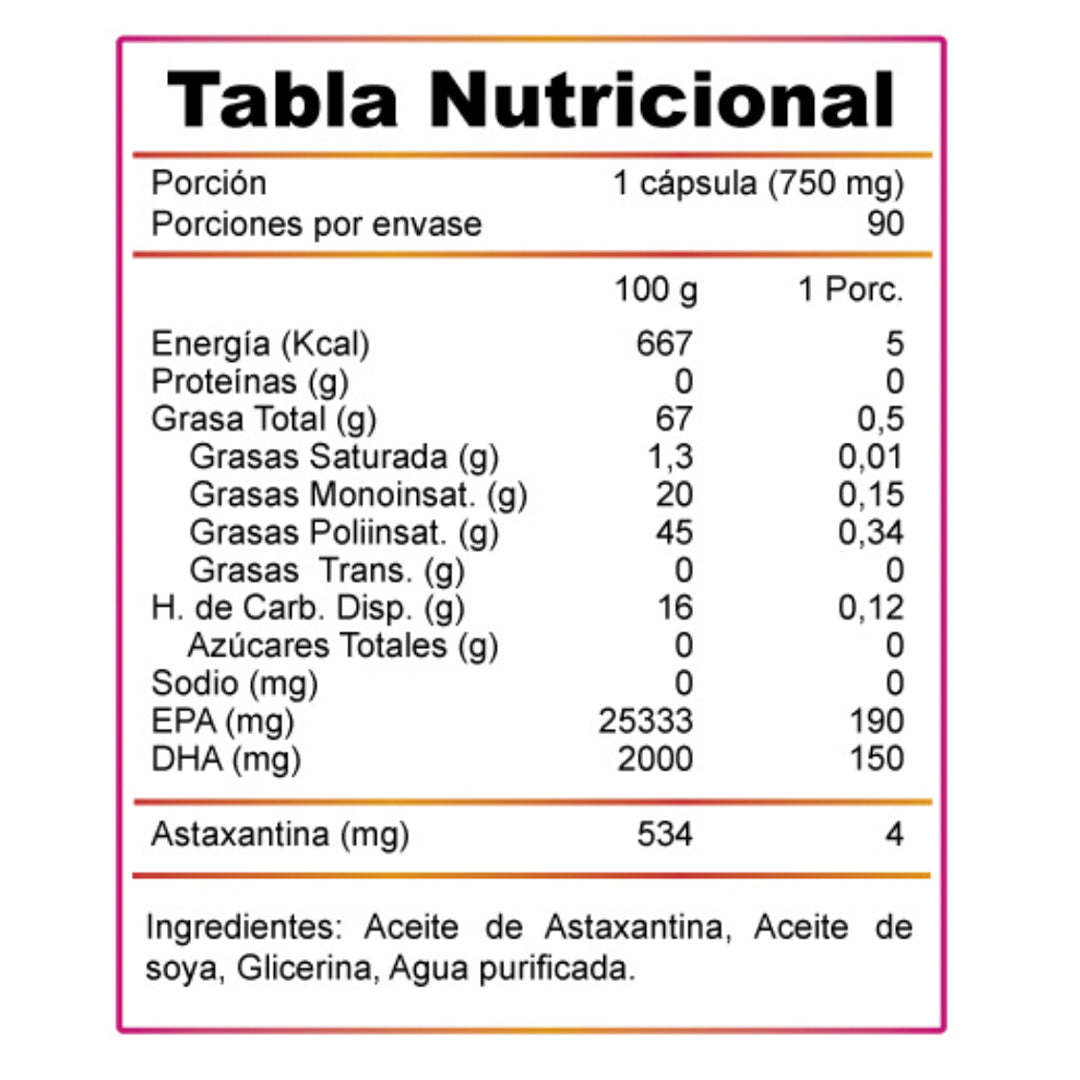 Tabla Nutricional

| Porción | 1 cápsula (750 mg) |
|---|---|
| Porciones por envase | 90 |

| | 100 g | 1 Porc. |
|---|---|---|
| Energía (Kcal) | 667 | 5 |
| Proteínas (g) | 0 | 0 |
| Grasa Total (g) | 67 | 0,5 |
| Grasas Saturada (g) | 1,3 | 0,01 |
| Grasas Monoinsat. (g) | 20 | 0,15 |
| Grasas Poliinsat. (g) | 45 | 0,34 |
| Grasas Trans. (g) | 0 | 0 |
| H. de Carb. Disp. (g) | 16 | 0,12 |
| Azúcares Totales (g) | 0 | 0 |
| Sodio (mg) | 0 | 0 |
| EPA (mg) | 25333 | 190 |
| DHA (mg) | 2000 | 150 |
| Astaxantina (mg) | 534 | 4 |

Ingredientes: Aceite de Astaxantina, Aceite de soya, Glicerina, Agua purificada.